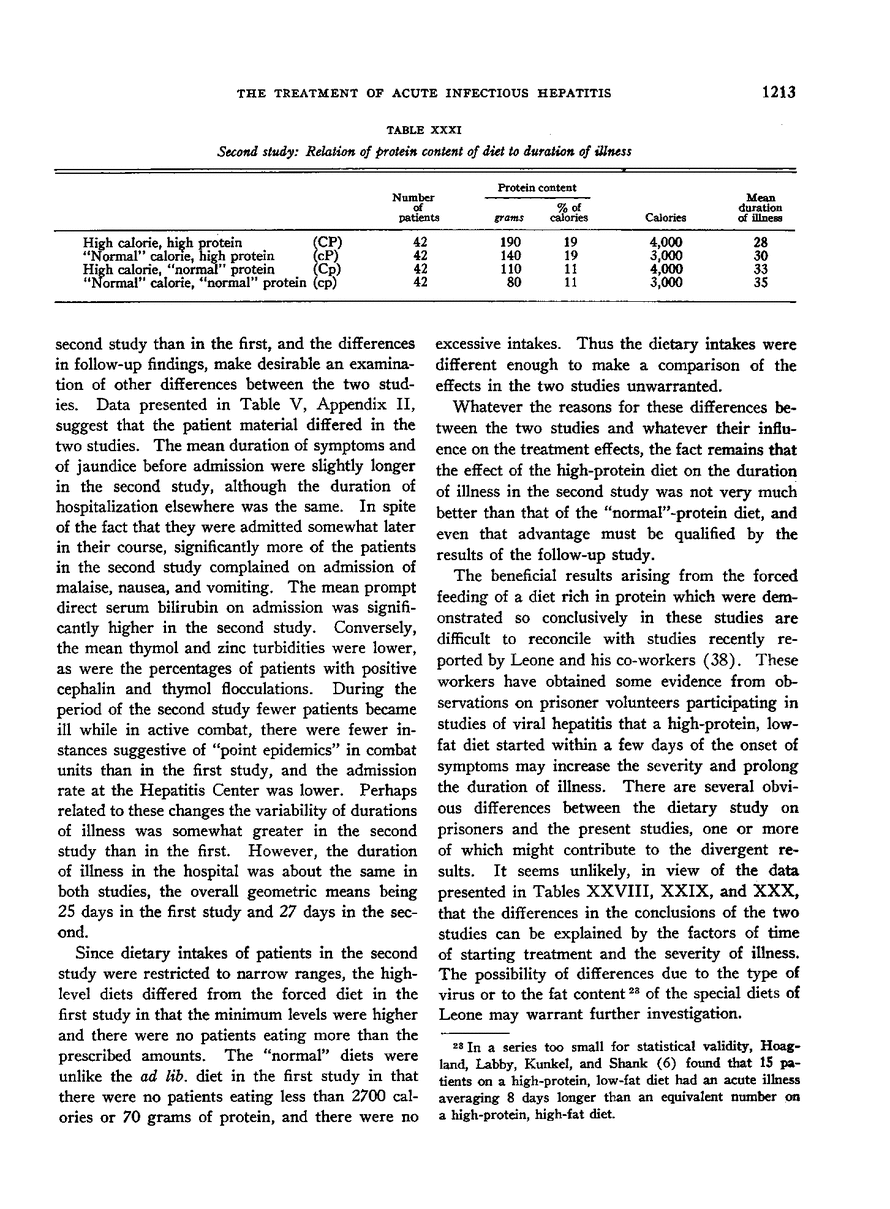 THE TREATMENT OF ACUTE INFECTIOUS HEPATITIS

1213

TABLE XXXI

Second study: Relation of protein content of diet to duration of illness

| | Number of patients | Protein content grams | Protein content % of calories | Calories | Mean duration of illness |
|---|---|---|---|---|---|
| High calorie, high protein (CP) | 42 | 190 | 19 | 4,000 | 28 |
| "Normal" calorie, high protein (cP) | 42 | 140 | 19 | 3,000 | 30 |
| High calorie, "normal" protein (Cp) | 42 | 110 | 11 | 4,000 | 33 |
| "Normal" calorie, "normal" protein (cp) | 42 | 80 | 11 | 3,000 | 35 |

second study than in the first, and the differences in follow-up findings, make desirable an examination of other differences between the two studies. Data presented in Table V, Appendix II, suggest that the patient material differed in the two studies. The mean duration of symptoms and of jaundice before admission were slightly longer in the second study, although the duration of hospitalization elsewhere was the same. In spite of the fact that they were admitted somewhat later in their course, significantly more of the patients in the second study complained on admission of malaise, nausea, and vomiting. The mean prompt direct serum bilirubin on admission was significantly higher in the second study. Conversely, the mean thymol and zinc turbidities were lower, as were the percentages of patients with positive cephalin and thymol flocculations. During the period of the second study fewer patients became ill while in active combat, there were fewer instances suggestive of "point epidemics" in combat units than in the first study, and the admission rate at the Hepatitis Center was lower. Perhaps related to these changes the variability of durations of illness was somewhat greater in the second study than in the first. However, the duration of illness in the hospital was about the same in both studies, the overall geometric means being 25 days in the first study and 27 days in the second.

Since dietary intakes of patients in the second study were restricted to narrow ranges, the high-level diets differed from the forced diet in the first study in that the minimum levels were higher and there were no patients eating more than the prescribed amounts. The "normal" diets were unlike the ad lib. diet in the first study in that there were no patients eating less than 2700 calories or 70 grams of protein, and there were no excessive intakes. Thus the dietary intakes were different enough to make a comparison of the effects in the two studies unwarranted.

Whatever the reasons for these differences between the two studies and whatever their influence on the treatment effects, the fact remains that the effect of the high-protein diet on the duration of illness in the second study was not very much better than that of the "normal"-protein diet, and even that advantage must be qualified by the results of the follow-up study.

The beneficial results arising from the forced feeding of a diet rich in protein which were demonstrated so conclusively in these studies are difficult to reconcile with studies recently reported by Leone and his co-workers (38). These workers have obtained some evidence from observations on prisoner volunteers participating in studies of viral hepatitis that a high-protein, low-fat diet started within a few days of the onset of symptoms may increase the severity and prolong the duration of illness. There are several obvious differences between the dietary study on prisoners and the present studies, one or more of which might contribute to the divergent results. It seems unlikely, in view of the data presented in Tables XXVIII, XXIX, and XXX, that the differences in the conclusions of the two studies can be explained by the factors of time of starting treatment and the severity of illness. The possibility of differences due to the type of virus or to the fat content $^{23}$ of the special diets of Leone may warrant further investigation.

$^{23}$ In a series too small for statistical validity, Hoagland, Labby, Kunkel, and Shank (6) found that 15 patients on a high-protein, low-fat diet had an acute illness averaging 8 days longer than an equivalent number on a high-protein, high-fat diet.